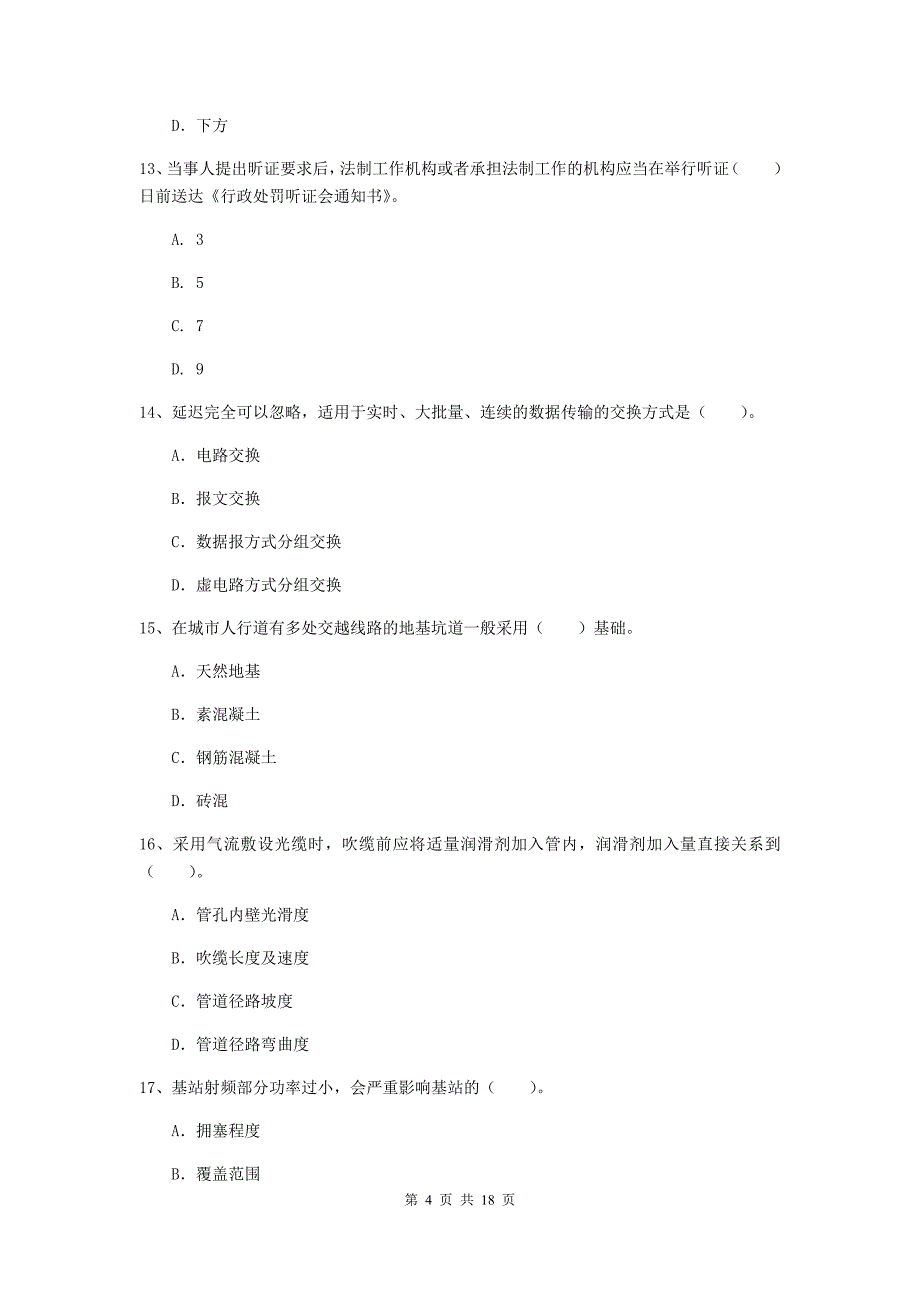 D. 下方

13、当事人提出听证要求后，法制工作机构或者承担法制工作的机构应当在举行听证（　　）日前送达《行政处罚听证会通知书》。

A. 3

B. 5

C. 7

D. 9

14、延迟完全可以忽略，适用于实时、大批量、连续的数据传输的交换方式是（　　）。

A. 电路交换

B. 报文交换

C. 数据报方式分组交换

D. 虚电路方式分组交换

15、在城市人行道有多处交越线路的地基坑道一般采用（　　）基础。

A. 天然地基

B. 素混凝土

C. 钢筋混凝土

D. 砖混

16、采用气流敷设光缆时，吹缆前应将适量润滑剂加入管内，润滑剂加入量直接关系到（　　）。

A. 管孔内壁光滑度

B. 吹缆长度及速度

C. 管道径路坡度

D. 管道径路弯曲度

17、基站射频部分功率过小，会严重影响基站的（　　）。

A. 拥塞程度

B. 覆盖范围

第 4 页 共 18 页